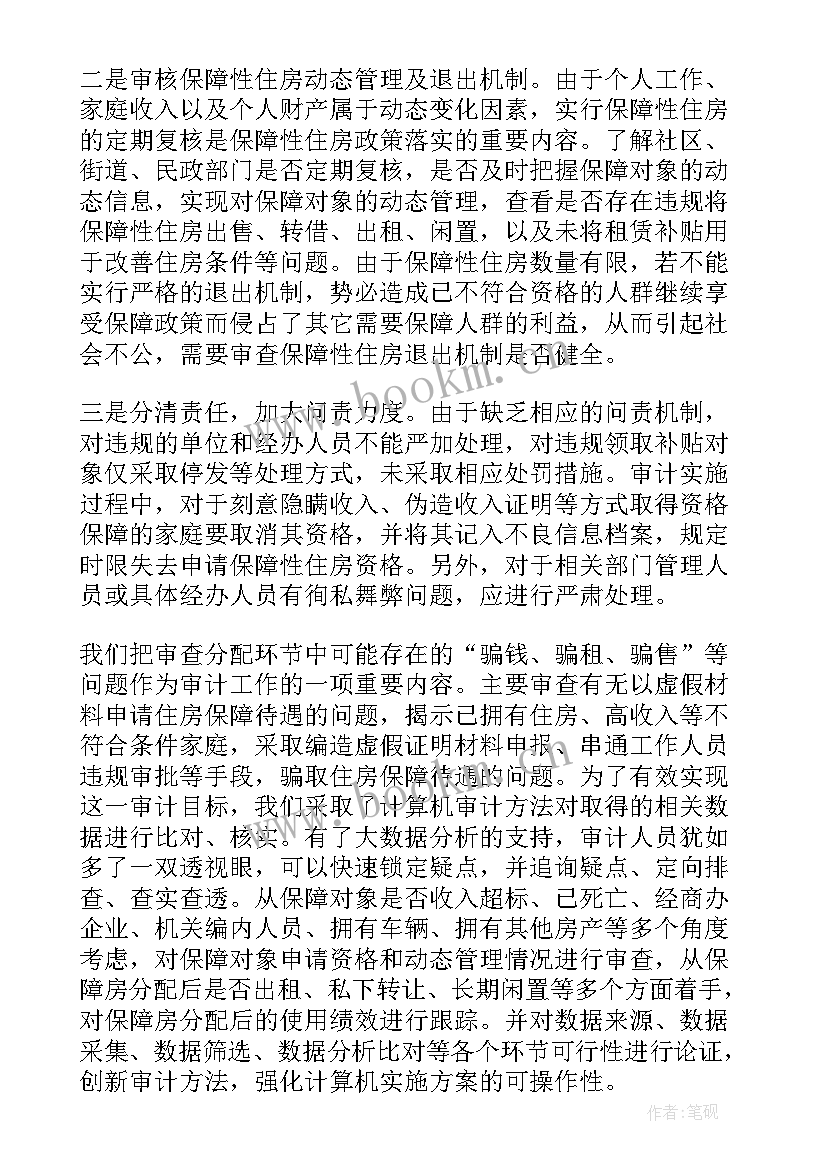 二是审核保障性住房动态管理及退出机制。由于个人工作、家庭收入以及个人财产属于动态变化因素，实行保障性住房的定期复核是保障性住房政策落实的重要内容。了解社区、街道、民政部门是否定期复核，是否及时把握保障对象的动态信息，实现对保障对象的动态管理，查看是否存在违规将保障性住房出售、转借、出租、闲置，以及未将租赁补贴用于改善住房条件等问题。由于保障性住房数量有限，若不能实行严格的退出机制，势必造成已不符合资格的人群继续享受保障政策而侵占了其它需要保障人群的利益，从而引起社会不公，需要审查保障性住房退出机制是否健全。

三是分清责任，加大问责力度。由于缺乏相应的问责机制，对违规的单位和经办人员不能严加处理，对违规领取补贴对象仅采取停发等处理方式，未采取相应处罚措施。审计实施过程中，对于刻意隐瞒收入、伪造收入证明等方式取得资格保障的家庭要取消其资格，并将其记入不良信息档案，规定时限失去申请保障性住房资格。另外，对于相关部门管理人员或具体经办人员有徇私舞弊问题，应进行严肃处理。

我们把审查分配环节中可能存在的“骗钱、骗租、骗售”等问题作为审计工作的一项重要内容。主要审查有无以虚假材料申请住房保障待遇的问题，揭示已拥有住房、高收入等不符合条件家庭，采取编造虚假证明材料申报、串通工作人员违规审批等手段，骗取住房保障待遇的问题。为了有效实现这一审计目标，我们采取了计算机审计方法对取得的相关数据进行比对、核实。有了大数据分析的支持，审计人员犹如多了一双透视眼，可以快速锁定疑点，并追询疑点、定向排查、查实查透。从保障对象是否收入超标、已死亡、经商办企业、机关编内人员、拥有车辆、拥有其他房产等多个角度考虑，对保障对象申请资格和动态管理情况进行审查，从保障房分配后是否出租、私下转让、长期闲置等多个方面着手，对保障房分配后的使用绩效进行跟踪。并对数据来源、数据采集、数据筛选、数据分析比对等各个环节可行性进行论证，创新审计方法，强化计算机实施方案的可操作性。

www.bookm.com

作者:笔砚